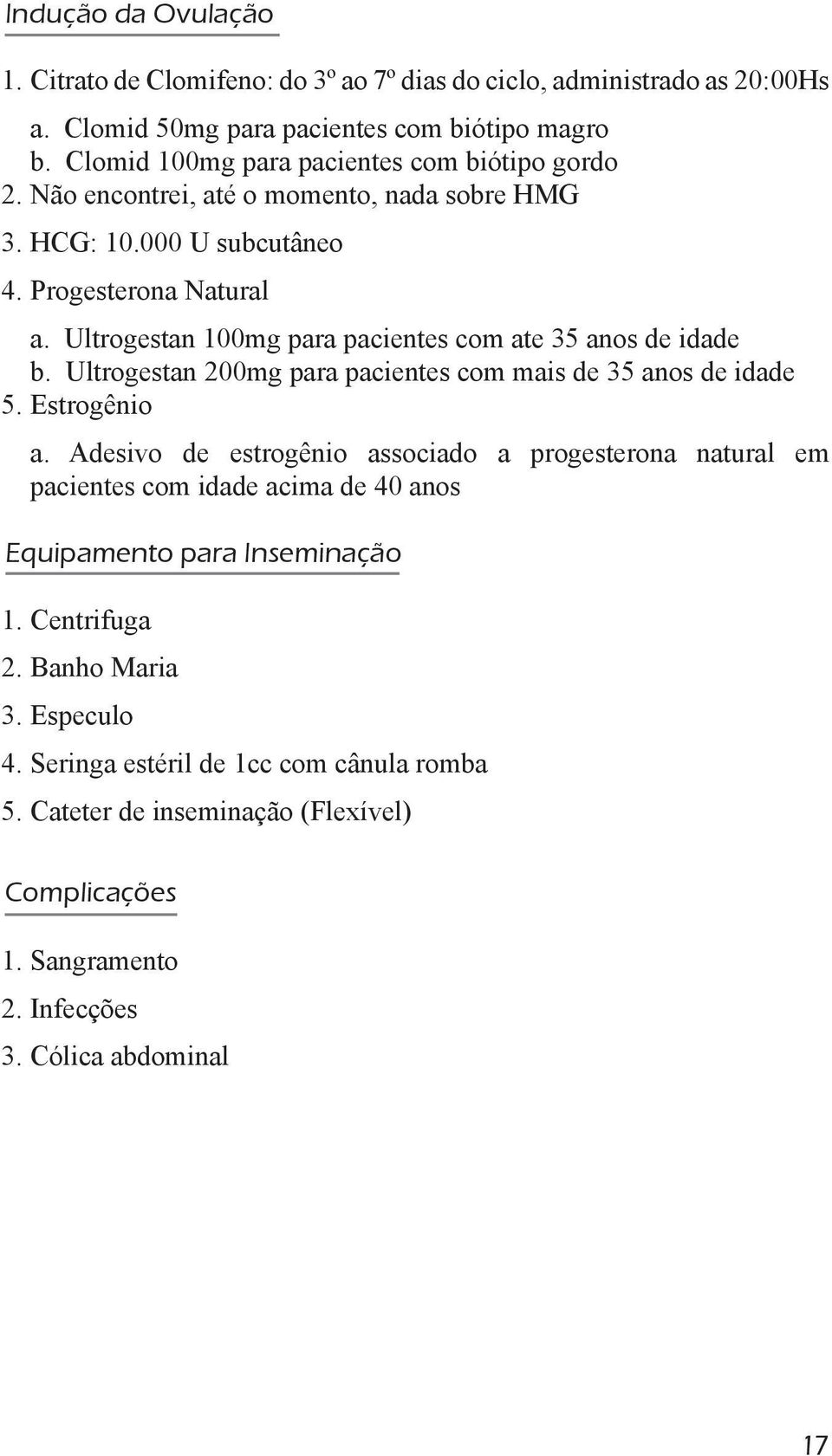 Indução da Ovulação

1. Citrato de Clomifeno: do 3º ao 7º dias do ciclo, administrado as 20:00Hs
a. Clomid 50mg para pacientes com biótipo magro
b. Clomid 100mg para pacientes com biótipo gordo
2. Não encontrei, até o momento, nada sobre HMG
3. HCG: 10.000 U subcutâneo
4. Progesterona Natural
a. Ultrogestan 100mg para pacientes com ate 35 anos de idade
b. Ultrogestan 200mg para pacientes com mais de 35 anos de idade
5. Estrogênio
a. Adesivo de estrogênio associado a progesterona natural em pacientes com idade acima de 40 anos

Equipamento para Inseminação

1. Centrifuga
2. Banho Maria
3. Especulo
4. Seringa estéril de 1cc com cânula romba
5. Cateter de inseminação (Flexível)

Complicações

1. Sangramento
2. Infecções
3. Cólica abdominal

17